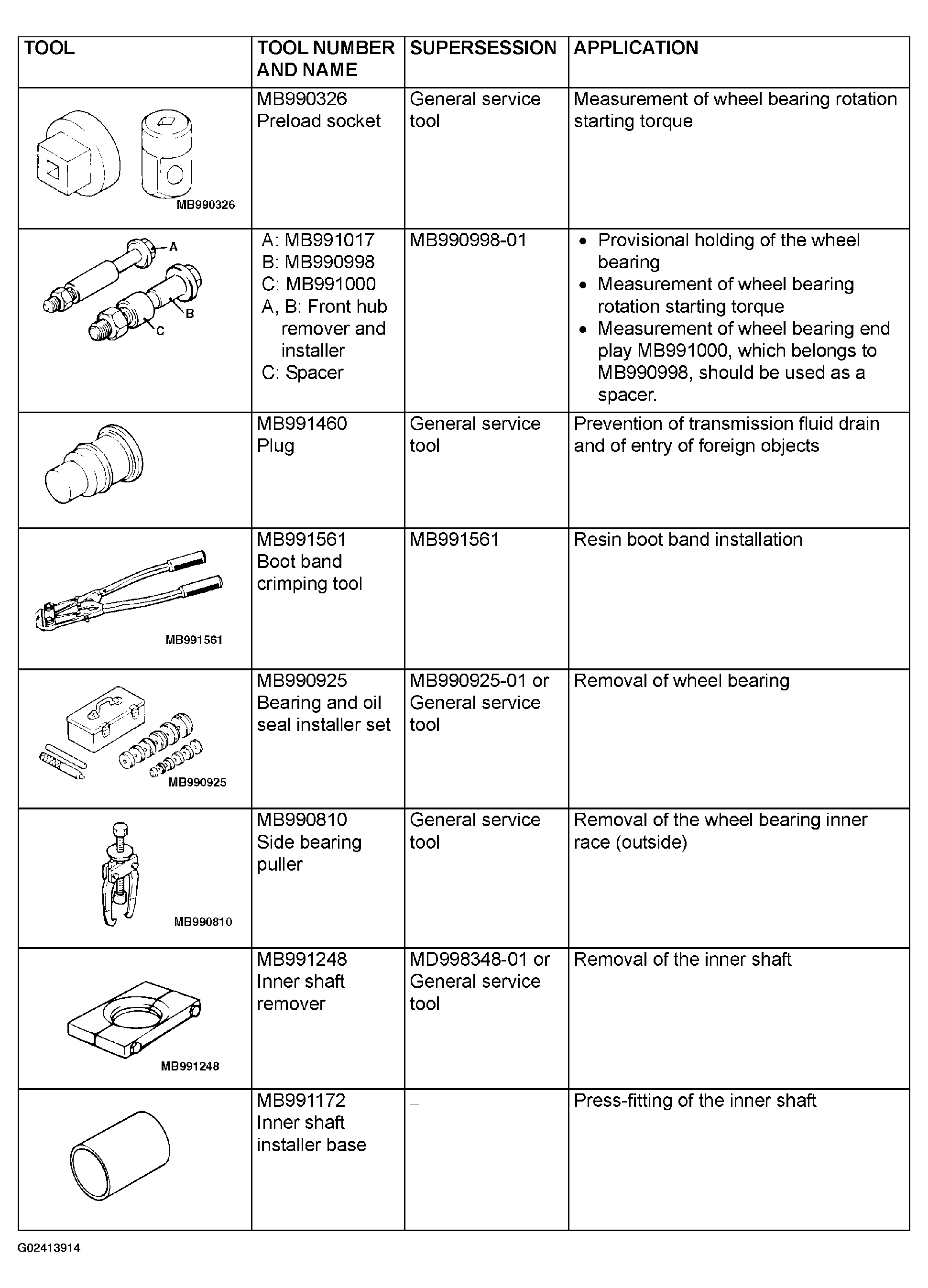 | TOOL | TOOL NUMBER AND NAME | SUPERSESSION | APPLICATION |
|---|---|---|---|
| MB990326 | MB990326 Preload socket | General service tool | Measurement of wheel bearing rotation starting torque |
| A B C | A: MB991017 B: MB990998 C: MB991000 A, B: Front hub remover and installer C: Spacer | MB990998-01 | • Provisional holding of the wheel bearing • Measurement of wheel bearing rotation starting torque • Measurement of wheel bearing end play MB991000, which belongs to MB990998, should be used as a spacer. |
| | MB991460 Plug | General service tool | Prevention of transmission fluid drain and of entry of foreign objects |
| MB991561 | MB991561 Boot band crimping tool | MB991561 | Resin boot band installation |
| MB990925 | MB990925 Bearing and oil seal installer set | MB990925-01 or General service tool | Removal of wheel bearing |
| MB990810 | MB990810 Side bearing puller | General service tool | Removal of the wheel bearing inner race (outside) |
| MB991248 | MB991248 Inner shaft remover | MD998348-01 or General service tool | Removal of the inner shaft |
| | MB991172 Inner shaft installer base | – | Press-fitting of the inner shaft |

G02413914